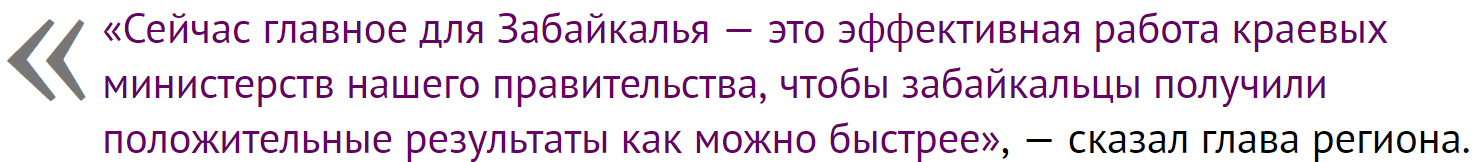 «Сейчас главное для Забайкалья — это эффективная работа краевых министерств нашего правительства, чтобы забайкальцы получили положительные результаты как можно быстрее», — сказал глава региона.